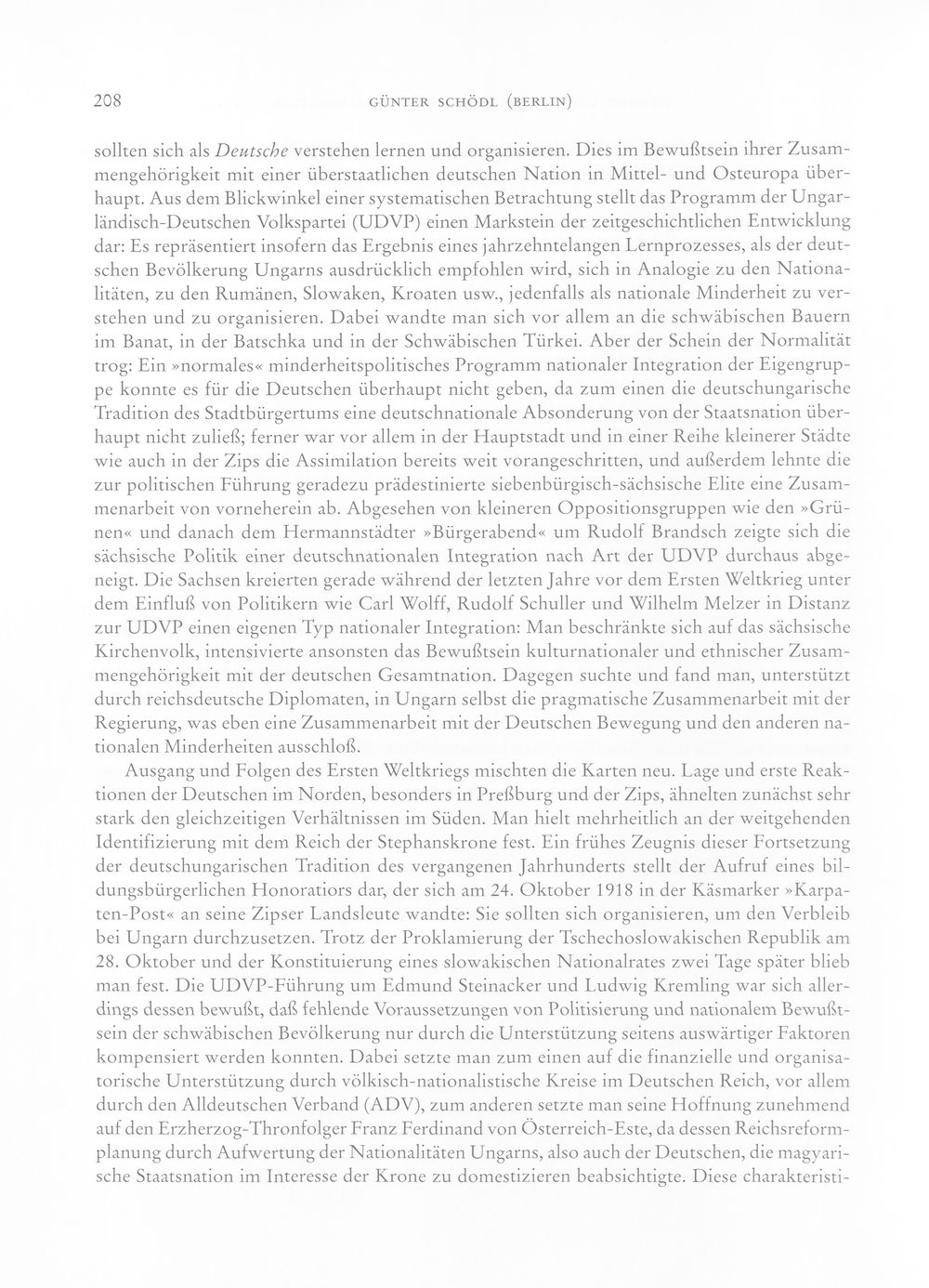 208 GÜNTER SCHÖDL (BERLIN)

sollten sich als Deutsche verstehen lernen und organisieren. Dies im Bewußtsein ihrer Zusammengehörigkeit mit einer überstaatlichen deutschen Nation in Mittel- und Osteuropa überhaupt. Aus dem Blickwinkel einer systematischen Betrachtung stellt das Programm der Ungarländisch-Deutschen Volkspartei (UDVP) einen Markstein der zeitgeschichtlichen Entwicklung dar: Es repräsentiert insofern das Ergebnis eines jahrzehntelangen Lernprozesses, als der deutschen Bevölkerung Ungarns ausdrücklich empfohlen wird, sich in Analogie zu den Nationalitäten, zu den Rumänen, Slowaken, Kroaten usw., jedenfalls als nationale Minderheit zu verstehen und zu organisieren. Dabei wandte man sich vor allem an die schwäbischen Bauern im Banat, in der Batschka und in der Schwäbischen Türkei. Aber der Schein der Normalität trog: Ein »normales« minderheitspolitisches Programm nationaler Integration der Eigengruppe konnte es für die Deutschen überhaupt nicht geben, da zum einen die deutschungarische Tradition des Stadtbürgertums eine deutschnationale Absonderung von der Staatsnation überhaupt nicht zuließ; ferner war vor allem in der Hauptstadt und in einer Reihe kleinerer Städte wie auch in der Zips die Assimilation bereits weit vorangeschritten, und außerdem lehnte die zur politischen Führung geradezu prädestinierte siebenbürgisch-sächsische Elite eine Zusammenarbeit von vorneherein ab. Abgesehen von kleineren Oppositionsgruppen wie den »Grünen« und danach dem Hermannstädter »Bürgerabend« um Rudolf Brandsch zeigte sich die sächsische Politik einer deutschnationalen Integration nach Art der UDVP durchaus abgeneigt. Die Sachsen kreierten gerade während der letzten Jahre vor dem Ersten Weltkrieg unter dem Einfluß von Politikern wie Carl Wolff, Rudolf Schuller und Wilhelm Melzer in Distanz zur UDVP einen eigenen Typ nationaler Integration: Man beschränkte sich auf das sächsische Kirchenvolk, intensivierte ansonsten das Bewußtsein kulturnationaler und ethnischer Zusammengehörigkeit mit der deutschen Gesamtnation. Dagegen suchte und fand man, unterstützt durch reichsdeutsche Diplomaten, in Ungarn selbst die pragmatische Zusammenarbeit mit der Regierung, was eben eine Zusammenarbeit mit der Deutschen Bewegung und den anderen nationalen Minderheiten ausschloß.

Ausgang und Folgen des Ersten Weltkriegs mischten die Karten neu. Lage und erste Reaktionen der Deutschen im Norden, besonders in Preßburg und der Zips, ähnelten zunächst sehr stark den gleichzeitigen Verhältnissen im Süden. Man hielt mehrheitlich an der weitgehenden Identifizierung mit dem Reich der Stephanskrone fest. Ein frühes Zeugnis dieser Fortsetzung der deutschungarischen Tradition des vergangenen Jahrhunderts stellt der Aufruf eines bildungsbürgerlichen Honoratiors dar, der sich am 24. Oktober 1918 in der Käsmarker »Karpaten-Post« an seine Zipser Landsleute wandte: Sie sollten sich organisieren, um den Verbleib bei Ungarn durchzusetzen. Trotz der Proklamierung der Tschechoslowakischen Republik am 28. Oktober und der Konstituierung eines slowakischen Nationalrates zwei Tage später blieb man fest. Die UDVP-Führung um Edmund Steinacker und Ludwig Kremling war sich allerdings dessen bewußt, daß fehlende Voraussetzungen von Politisierung und nationalem Bewußtsein der schwäbischen Bevölkerung nur durch die Unterstützung seitens auswärtiger Faktoren kompensiert werden konnten. Dabei setzte man zum einen auf die finanzielle und organisatorische Unterstützung durch völkisch-nationalistische Kreise im Deutschen Reich, vor allem durch den Alldeutschen Verband (ADV), zum anderen setzte man seine Hoffnung zunehmend auf den Erzherzog-Thronfolger Franz Ferdinand von Österreich-Este, da dessen Reichsreformplanung durch Aufwertung der Nationalitäten Ungarns, also auch der Deutschen, die magyarische Staatsnation im Interesse der Krone zu domestizieren beabsichtigte. Diese charakteristi-